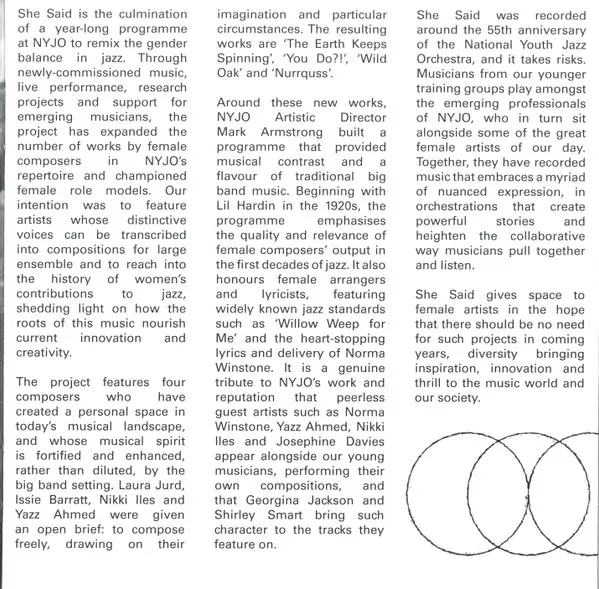 She Said is the culmination of a year-long programme at NYJO to remix the gender balance in jazz. Through newly-commissioned music, live performance, research projects and support for emerging musicians, the project has expanded the number of works by female composers in NYJO's repertoire and championed female role models. Our intention was to feature artists whose distinctive voices can be transcribed into compositions for large ensemble and to reach into the history of women's contributions to jazz, shedding light on how the roots of this music nourish current innovation and creativity.

The project features four composers who have created a personal space in today's musical landscape, and whose musical spirit is fortified and enhanced, rather than diluted, by the big band setting. Laura Jurd, Issie Barratt, Nikki Iles and Yazz Ahmed were given an open brief: to compose freely, drawing on their imagination and particular circumstances. The resulting works are 'The Earth Keeps Spinning', 'You Do?!', 'Wild Oak' and 'Nurrquss'.

Around these new works, NYJO Artistic Director Mark Armstrong built a programme that provided musical contrast and a flavour of traditional big band music. Beginning with Lil Hardin in the 1920s, the programme emphasises the quality and relevance of female composers' output in the first decades of jazz. It also honours female arrangers and lyricists, featuring widely known jazz standards such as 'Willow Weep for Me' and the heart-stopping lyrics and delivery of Norma Winstone. It is a genuine tribute to NYJO's work and reputation that peerless guest artists such as Norma Winstone, Yazz Ahmed, Nikki Iles and Josephine Davies appear alongside our young musicians, performing their own compositions, and that Georgina Jackson and Shirley Smart bring such character to the tracks they feature on.

She Said was recorded around the 55th anniversary of the National Youth Jazz Orchestra, and it takes risks. Musicians from our younger training groups play amongst the emerging professionals of NYJO, who in turn sit alongside some of the great female artists of our day. Together, they have recorded music that embraces a myriad of nuanced expression, in orchestrations that create powerful stories and heighten the collaborative way musicians pull together and listen.

She Said gives space to female artists in the hope that there should be no need for such projects in coming years, diversity bringing inspiration, innovation and thrill to the music world and our society.